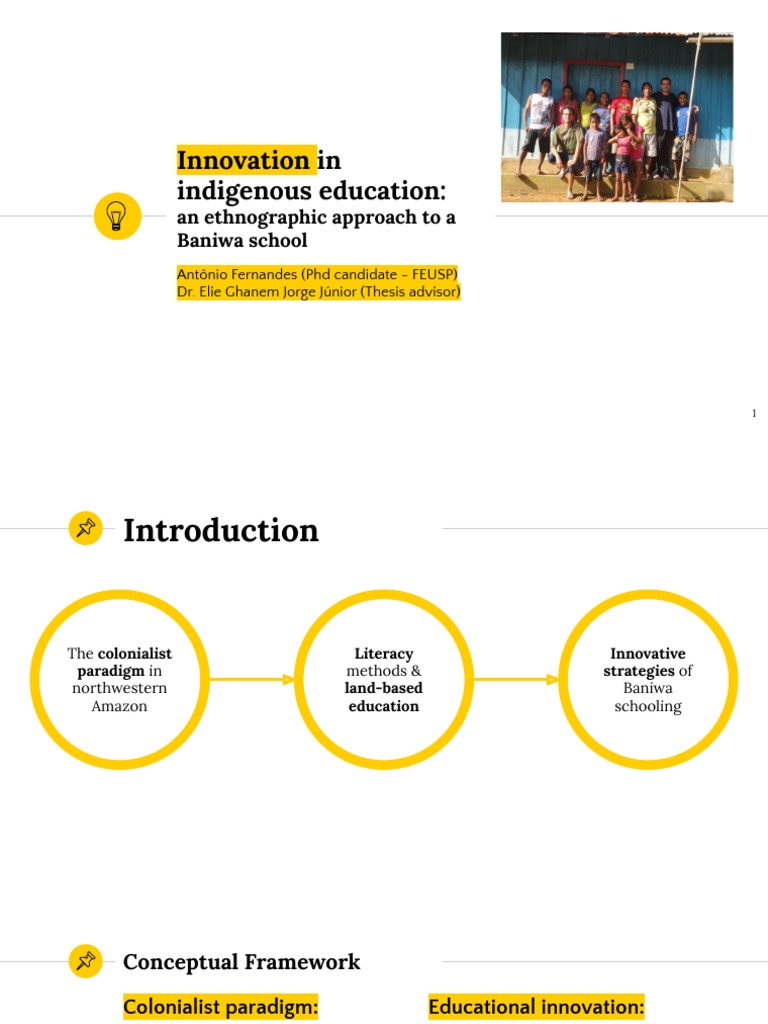 Innovation in indigenous education:
an ethnographic approach to a Baniwa school

Antônio Fernandes (Phd candidate - FEUSP)
Dr. Elie Ghanem Jorge Júnior (Thesis advisor)

1

Introduction

The colonialist paradigm in northwestern Amazon

Literacy methods & land-based education

Innovative strategies of Baniwa schooling

Conceptual Framework

Colonialist paradigm:

Educational innovation: